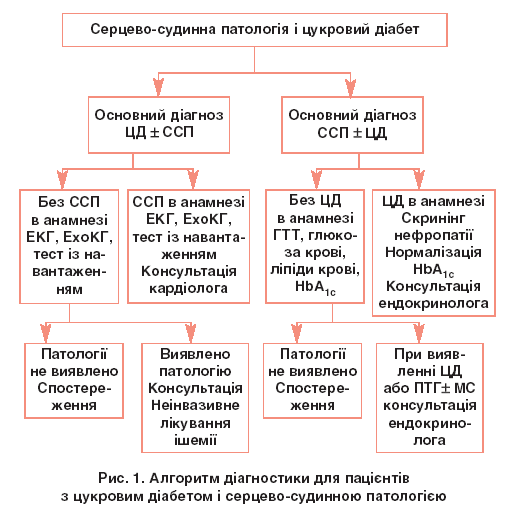 Серцево-судинна патологія і цукровий діабет

Основний діагноз ЦД ± ССП

Основний діагноз ССП ± ЦД

Без ССП в анамнезі ЕКГ, ЕхоКГ, тест із навантаженням

ССП в анамнезі ЕКГ, ЕхоКГ, тест із навантаженням Консультація кардіолога

Без ЦД в анамнезі ГТТ, глюкоза крові, ліпіди крові, $HbA_{1c}$

ЦД в анамнезі Скринінг нефропатії Нормалізація $HbA_{1c}$ Консультація ендокринолога

Патології не виявлено Спостереження

Виявлено патологію Консультація Неінвазивне лікування ішемії

Патології не виявлено Спостереження

При виявленні ЦД або ПТГ± МС консультація ендокринолога

Рис. 1. Алгоритм діагностики для пацієнтів з цукровим діабетом і серцево-судинною патологією